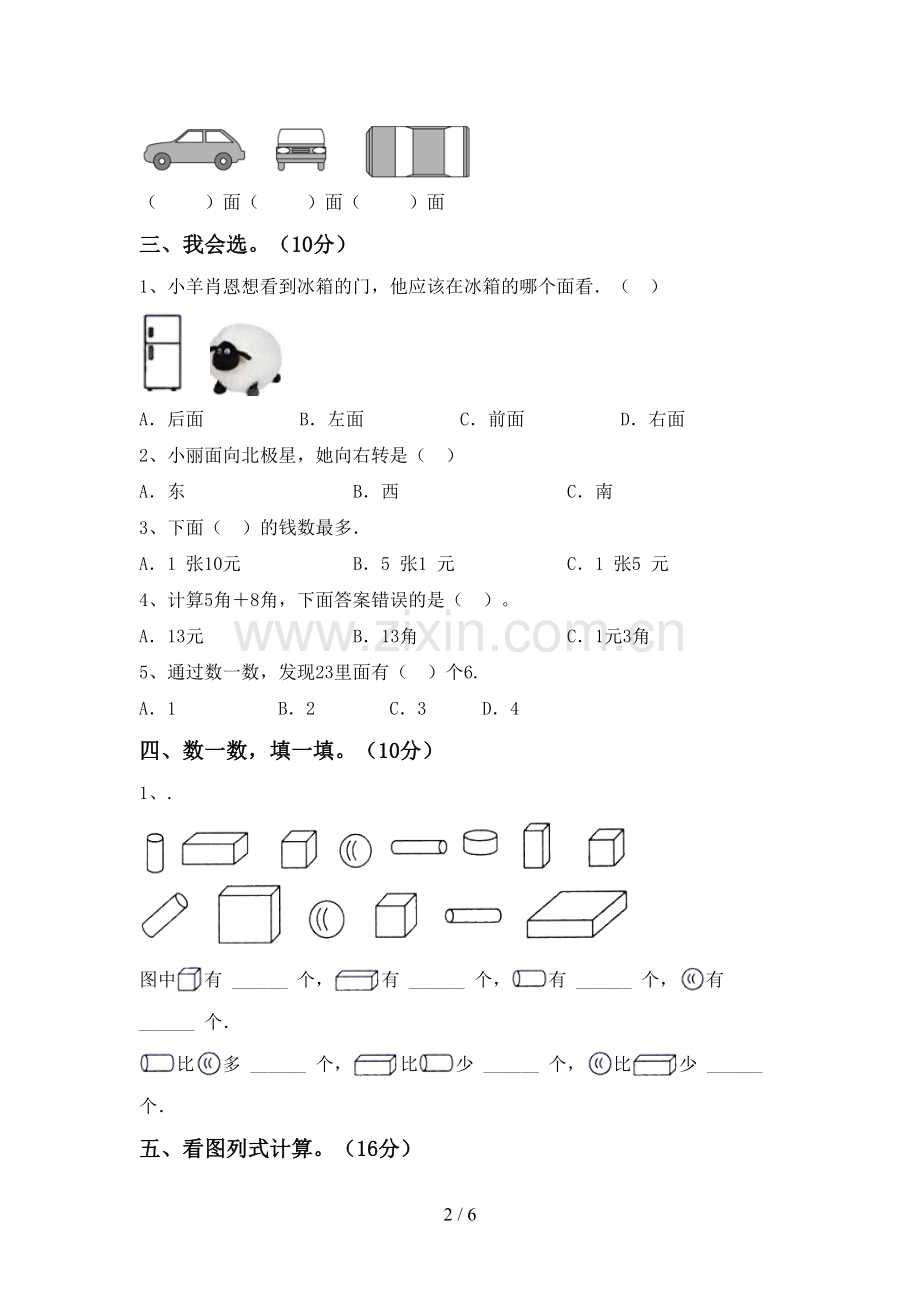 （　　）面（　　）面（　　）面

三、我会选。（10分）

1、小羊肖恩想看到冰箱的门，他应该在冰箱的哪个面看．（　）

A．后面　　B．左面　　C．前面　　D．右面

2、小丽面向北极星，她向右转是（　）

A．东　　B．西　　C．南

3、下面（　）的钱数最多．

A．1 张10元　　B．5 张1 元　　C．1 张5 元

4、计算5角＋8角，下面答案错误的是（　）。

A．13元　　B．13角　　C．1元3角

www.zixin.com.cn

5、通过数一数，发现23里面有（　）个6.

A．1　　B．2　　C．3　　D．4

四、数一数，填一填。（10分）

1、.

图中有 ______ 个，有 ______ 个，有 ______ 个，有 ______ 个.

比多 ______ 个，比少 ______ 个，比少 ______ 个.

五、看图列式计算。（16分）

2 / 6